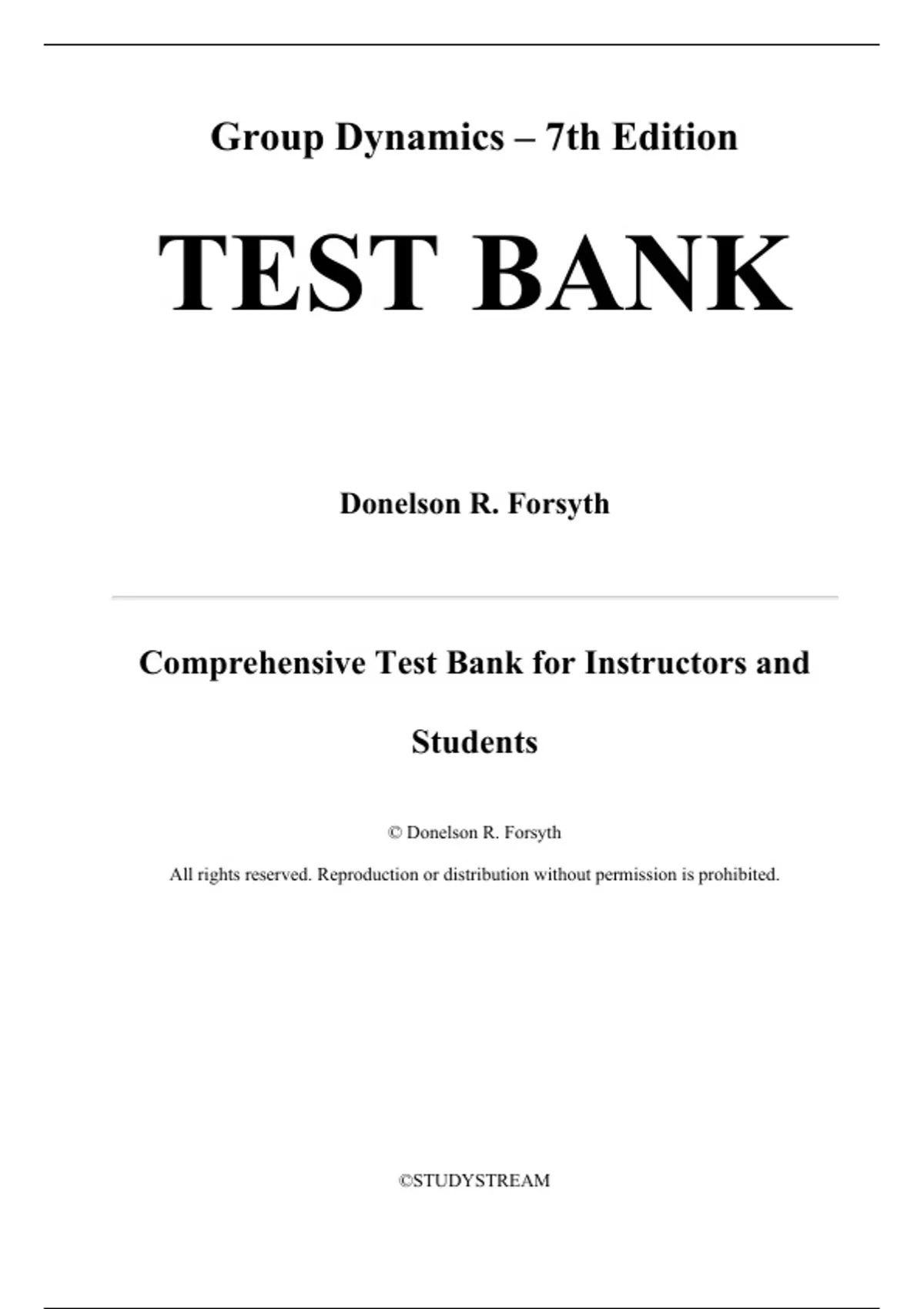 Group Dynamics – 7th Edition

TEST BANK

Donelson R. Forsyth

Comprehensive Test Bank for Instructors and Students

© Donelson R. Forsyth

All rights reserved. Reproduction or distribution without permission is prohibited.

©STUDYSTREAM